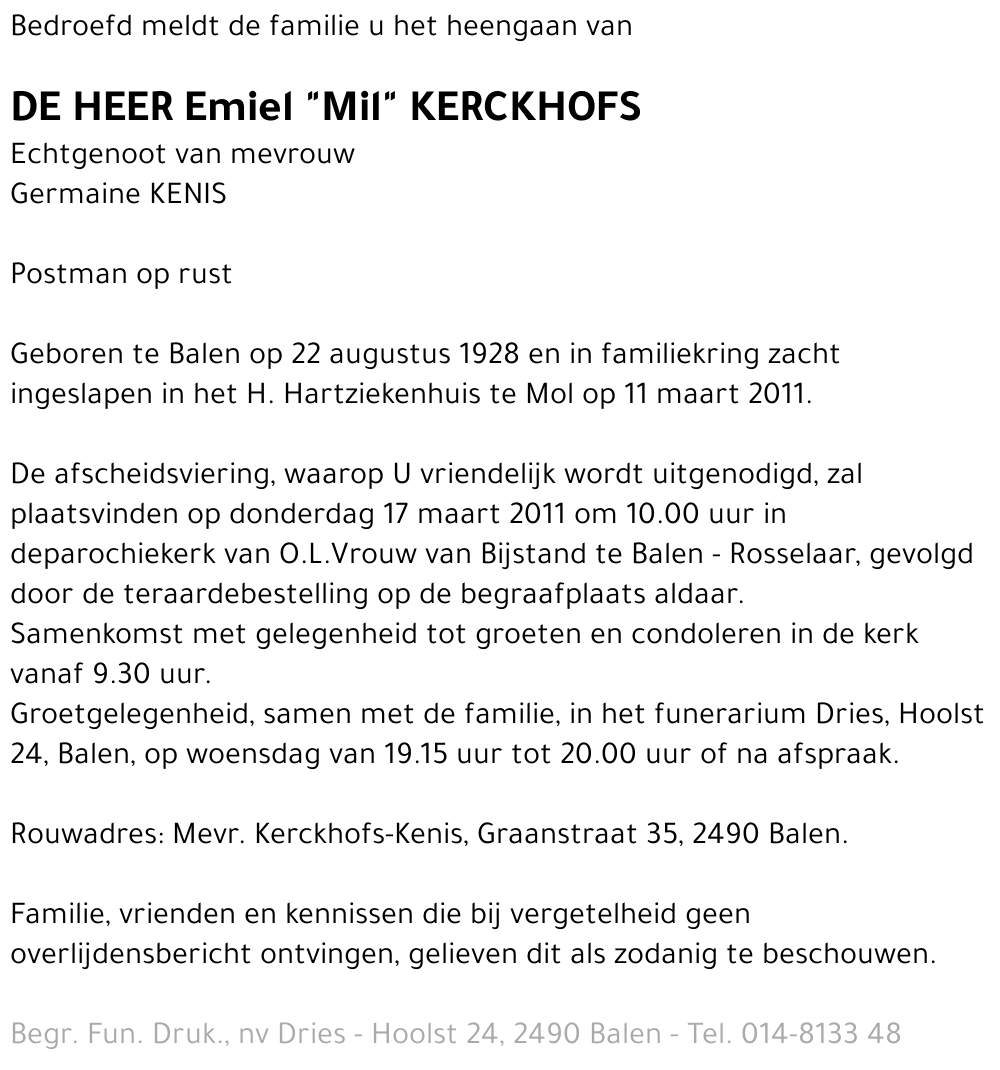 Bedroefd meldt de familie u het heengaan van

DE HEER Emiel "Mil" KERCKHOFS
Echtgenoot van mevrouw
Germaine KENIS

Postman op rust

Geboren te Balen op 22 augustus 1928 en in familiekring zacht ingeslapen in het H. Hartziekenhuis te Mol op 11 maart 2011.

De afscheidsviering, waarop U vriendelijk wordt uitgenodigd, zal plaatsvinden op donderdag 17 maart 2011 om 10.00 uur in deparochiekerk van O.L.Vrouw van Bijstand te Balen - Rosselaar, gevolgd door de teraardebestelling op de begraafplaats aldaar.
Samenkomst met gelegenheid tot groeten en condoleren in de kerk vanaf 9.30 uur.
Groetgelegenheid, samen met de familie, in het funerarium Dries, Hoolst 24, Balen, op woensdag van 19.15 uur tot 20.00 uur of na afspraak.

Rouwadres: Mevr. Kerckhofs-Kenis, Graanstraat 35, 2490 Balen.

Familie, vrienden en kennissen die bij vergetelheid geen overlijdensbericht ontvingen, gelieven dit als zodanig te beschouwen.

Begr. Fun. Druk., nv Dries - Hoolst 24, 2490 Balen - Tel. 014-8133 48